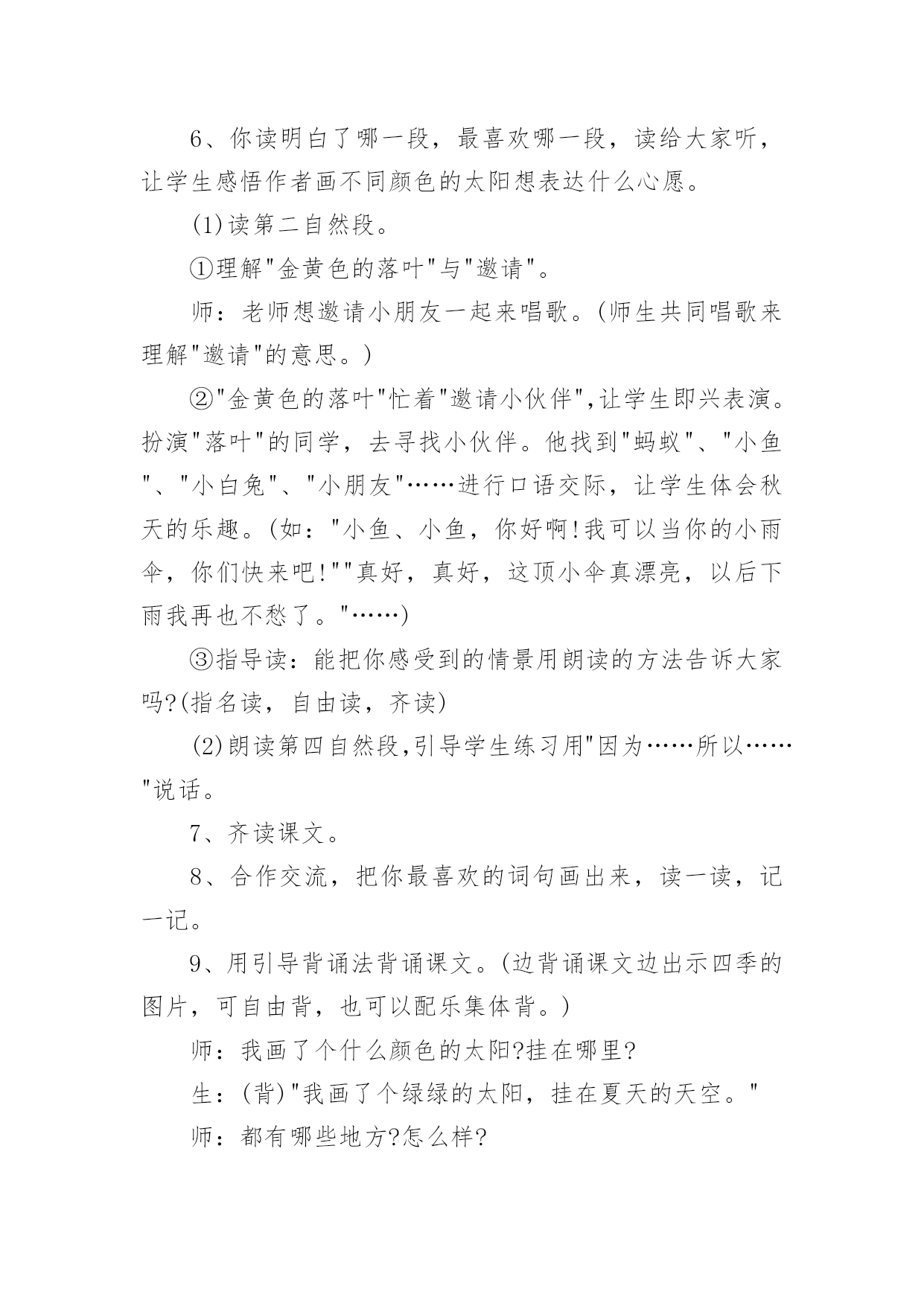 6、你读明白了哪一段，最喜欢哪一段，读给大家听，让学生感悟作者画不同颜色的太阳想表达什么心愿。

(1)读第二自然段。

①理解"金黄色的落叶"与"邀请"。

师：老师想邀请小朋友一起来唱歌。(师生共同唱歌来理解"邀请"的意思。)

②"金黄色的落叶"忙着"邀请小伙伴",让学生即兴表演。扮演"落叶"的同学，去寻找小伙伴。他找到"蚂蚁"、"小鱼"、"小白兔"、"小朋友"……进行口语交际，让学生体会秋天的乐趣。(如："小鱼、小鱼，你好啊!我可以当你的小雨伞，你们快来吧!""真好，真好，这顶小伞真漂亮，以后下雨我再也不愁了。"……)

③指导读：能把你感受到的情景用朗读的方法告诉大家吗?(指名读，自由读，齐读)

(2)朗读第四自然段,引导学生练习用"因为……所以……"说话。

7、齐读课文。

8、合作交流，把你最喜欢的词句画出来，读一读，记一记。

9、用引导背诵法背诵课文。(边背诵课文边出示四季的图片，可自由背，也可以配乐集体背。)

师：我画了个什么颜色的太阳?挂在哪里?

生：(背)"我画了个绿绿的太阳，挂在夏天的天空。"

师：都有哪些地方?怎么样?